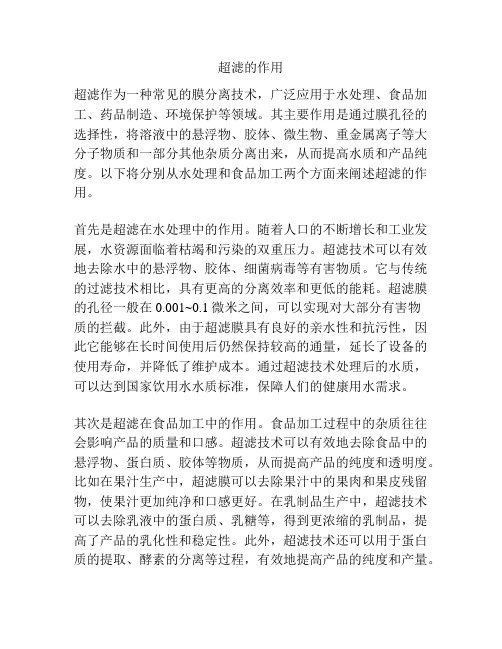 超滤的作用

超滤作为一种常见的膜分离技术，广泛应用于水处理、食品加工、药品制造、环境保护等领域。其主要作用是通过膜孔径的选择性，将溶液中的悬浮物、胶体、微生物、重金属离子等大分子物质和一部分其他杂质分离出来，从而提高水质和产品纯度。以下将分别从水处理和食品加工两个方面来阐述超滤的作用。

首先是超滤在水处理中的作用。随着人口的不断增长和工业发展，水资源面临着枯竭和污染的双重压力。超滤技术可以有效地去除水中的悬浮物、胶体、细菌病毒等有害物质。它与传统的过滤技术相比，具有更高的分离效率和更低的能耗。超滤膜的孔径一般在 0.001~0.1 微米之间，可以实现对大部分有害物质的拦截。此外，由于超滤膜具有良好的亲水性和抗污性，因此它能够在长时间使用后仍然保持较高的通量，延长了设备的使用寿命，并降低了维护成本。通过超滤技术处理后的水质，可以达到国家饮用水水质标准，保障人们的健康用水需求。

其次是超滤在食品加工中的作用。食品加工过程中的杂质往往会影响产品的质量和口感。超滤技术可以有效地去除食品中的悬浮物、蛋白质、胶体等物质，从而提高产品的纯度和透明度。比如在果汁生产中，超滤膜可以去除果汁中的果肉和果皮残留物，使果汁更加纯净和口感更好。在乳制品生产中，超滤技术可以去除乳液中的蛋白质、乳糖等，得到更浓缩的乳制品，提高了产品的乳化性和稳定性。此外，超滤技术还可以用于蛋白质的提取、酵素的分离等过程，有效地提高产品的纯度和产量。